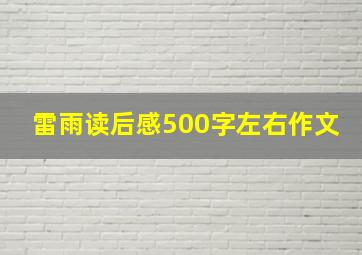 雷雨读后感500字左右作文